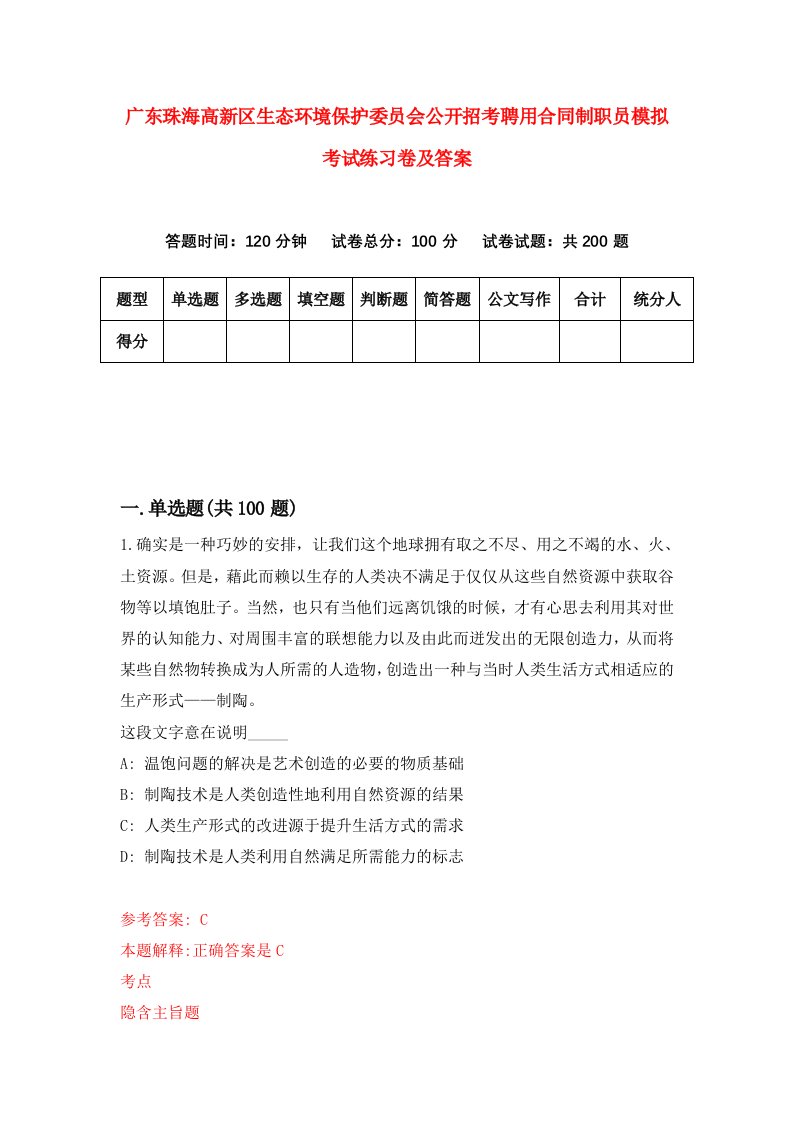 广东珠海高新区生态环境保护委员会公开招考聘用合同制职员模拟考试练习卷及答案

答题时间：120 分钟　试卷总分：100 分　试卷试题：共 200 题

| 题型 | 单选题 | 多选题 | 填空题 | 判断题 | 简答题 | 公文写作 | 合计 | 统分人 |
|---|---|---|---|---|---|---|---|---|
| 得分 | | | | | | | | |

一.单选题(共 100 题)

1.确实是一种巧妙的安排，让我们这个地球拥有取之不尽、用之不竭的水、火、土资源。但是，藉此而赖以生存的人类决不满足于仅仅从这些自然资源中获取谷物等以填饱肚子。当然，也只有当他们远离饥饿的时候，才有心思去利用其对世界的认知能力、对周围丰富的联想能力以及由此而迸发出的无限创造力，从而将某些自然物转换成为人所需的人造物，创造出一种与当时人类生活方式相适应的生产形式——制陶。
这段文字意在说明_____
A: 温饱问题的解决是艺术创造的必要的物质基础
B: 制陶技术是人类创造性地利用自然资源的结果
C: 人类生产形式的改进源于提升生活方式的需求
D: 制陶技术是人类利用自然满足所需能力的标志

参考答案: C
本题解释:正确答案是 C
考点
隐含主旨题